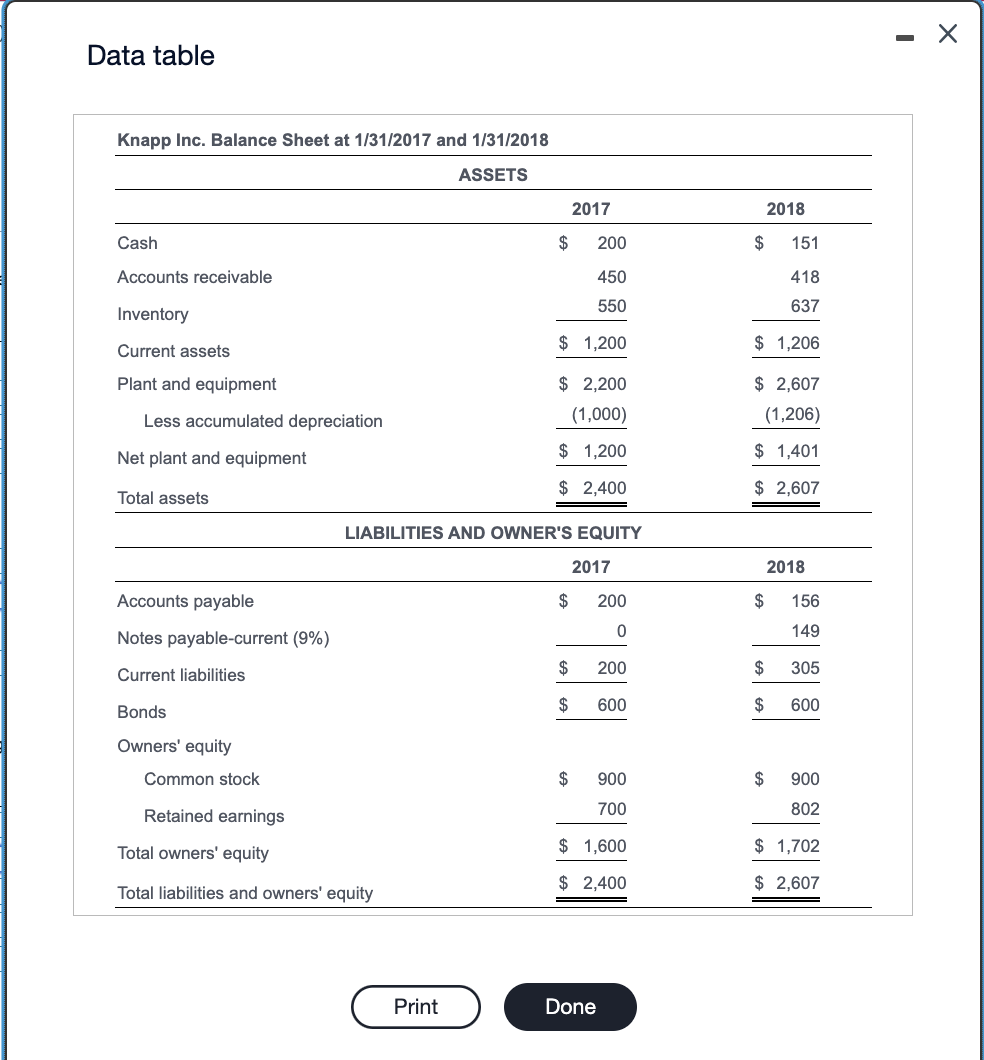 Data table

Knapp Inc. Balance Sheet at 1/31/2017 and 1/31/2018

ASSETS

| | 2017 | 2018 |
|---|---|---|
| Cash | \$ 200 | \$ 151 |
| Accounts receivable | 450 | 418 |
| Inventory | 550 | 637 |
| Current assets | \$ 1,200 | \$ 1,206 |
| Plant and equipment | \$ 2,200 | \$ 2,607 |
| Less accumulated depreciation | (1,000) | (1,206) |
| Net plant and equipment | \$ 1,200 | \$ 1,401 |
| Total assets | \$ 2,400 | \$ 2,607 |

LIABILITIES AND OWNER'S EQUITY

| | 2017 | 2018 |
|---|---|---|
| Accounts payable | \$ 200 | \$ 156 |
| Notes payable-current (9%) | 0 | 149 |
| Current liabilities | \$ 200 | \$ 305 |
| Bonds | \$ 600 | \$ 600 |
| Owners' equity | | |
| Common stock | \$ 900 | \$ 900 |
| Retained earnings | 700 | 802 |
| Total owners' equity | \$ 1,600 | \$ 1,702 |
| Total liabilities and owners' equity | \$ 2,400 | \$ 2,607 |

Print
Done